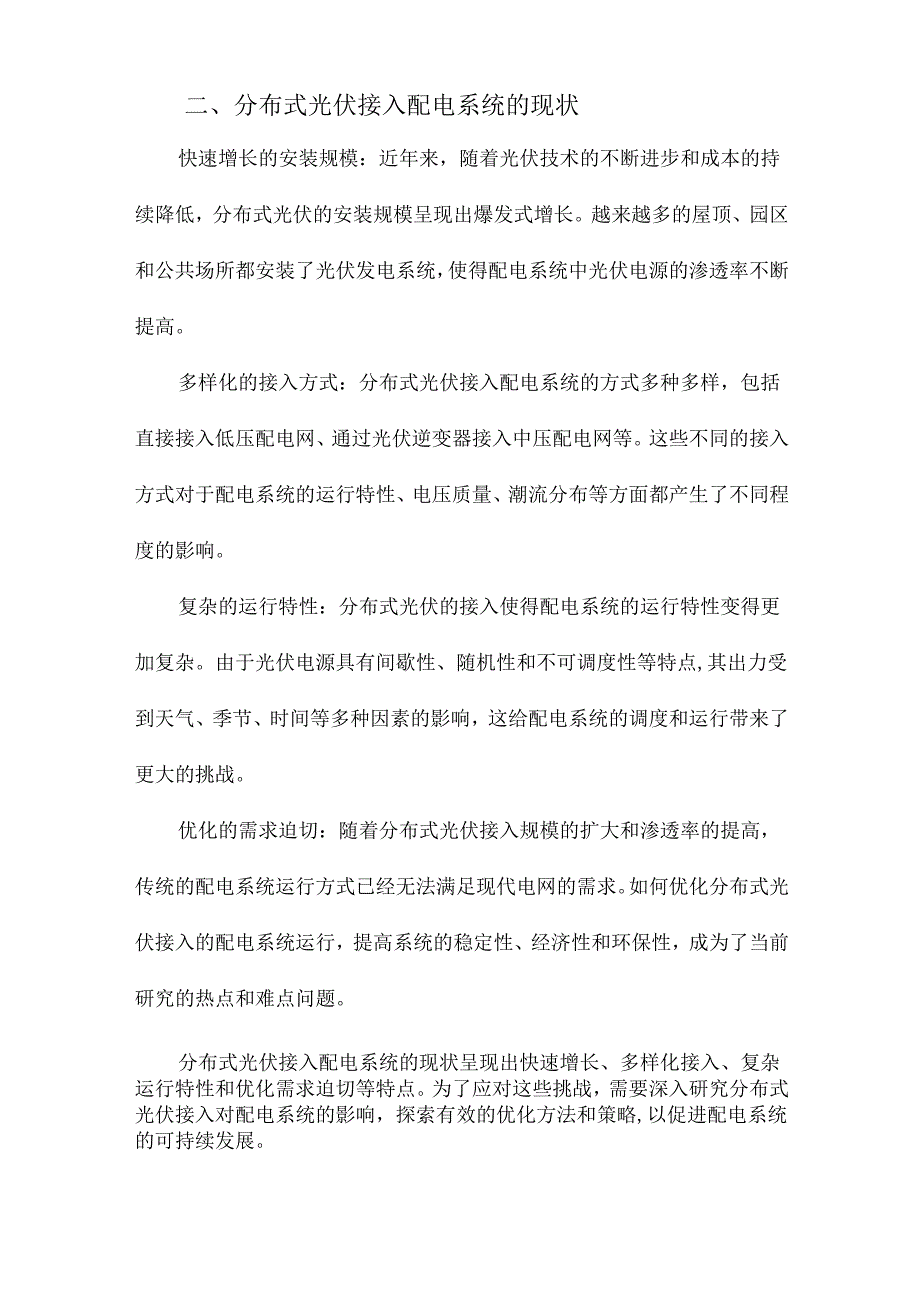 二、分布式光伏接入配电系统的现状

快速增长的安装规模：近年来，随着光伏技术的不断进步和成本的持续降低，分布式光伏的安装规模呈现出爆发式增长。越来越多的屋顶、园区和公共场所都安装了光伏发电系统，使得配电系统中光伏电源的渗透率不断提高。

多样化的接入方式：分布式光伏接入配电系统的方式多种多样，包括直接接入低压配电网、通过光伏逆变器接入中压配电网等。这些不同的接入方式对于配电系统的运行特性、电压质量、潮流分布等方面都产生了不同程度的影响。

复杂的运行特性：分布式光伏的接入使得配电系统的运行特性变得更加复杂。由于光伏电源具有间歇性、随机性和不可调度性等特点，其出力受到天气、季节、时间等多种因素的影响，这给配电系统的调度和运行带来了更大的挑战。

优化的需求迫切：随着分布式光伏接入规模的扩大和渗透率的提高，传统的配电系统运行方式已经无法满足现代电网的需求。如何优化分布式光伏接入的配电系统运行，提高系统的稳定性、经济性和环保性，成为了当前研究的热点和难点问题。

分布式光伏接入配电系统的现状呈现出快速增长、多样化接入、复杂运行特性和优化需求迫切等特点。为了应对这些挑战，需要深入研究分布式光伏接入对配电系统的影响，探索有效的优化方法和策略，以促进配电系统的可持续发展。